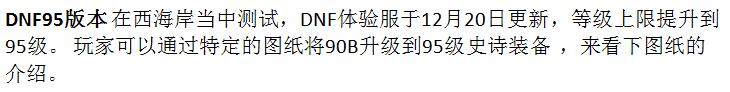 DNF95版本 在西海岸当中测试，DNF体验服于12月20日更新，等级上限提升到95级。 玩家可以通过特定的图纸将90B升级到95级史诗装备 ，来看下图纸的介绍。